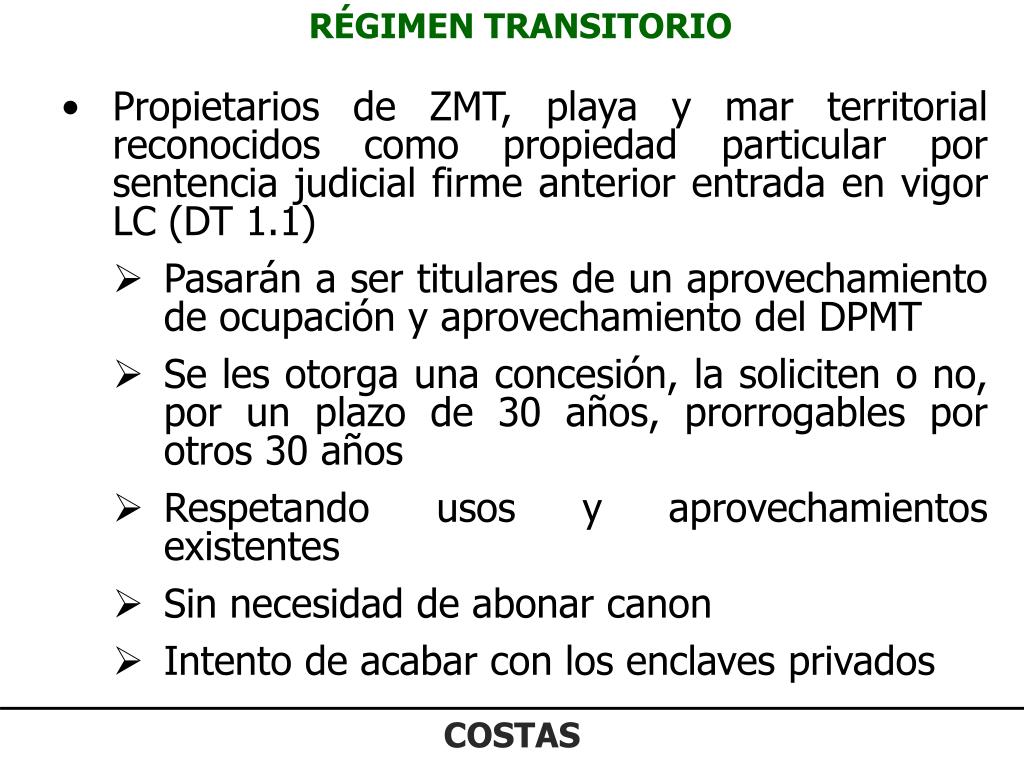 RÉGIMEN TRANSITORIO

• Propietarios de ZMT, playa y mar territorial reconocidos como propiedad particular por sentencia judicial firme anterior entrada en vigor LC (DT 1.1)

➢ Pasarán a ser titulares de un aprovechamiento de ocupación y aprovechamiento del DPMT

➢ Se les otorga una concesión, la soliciten o no, por un plazo de 30 años, prorrogables por otros 30 años

➢ Respetando usos y aprovechamientos existentes

➢ Sin necesidad de abonar canon

➢ Intento de acabar con los enclaves privados

COSTAS